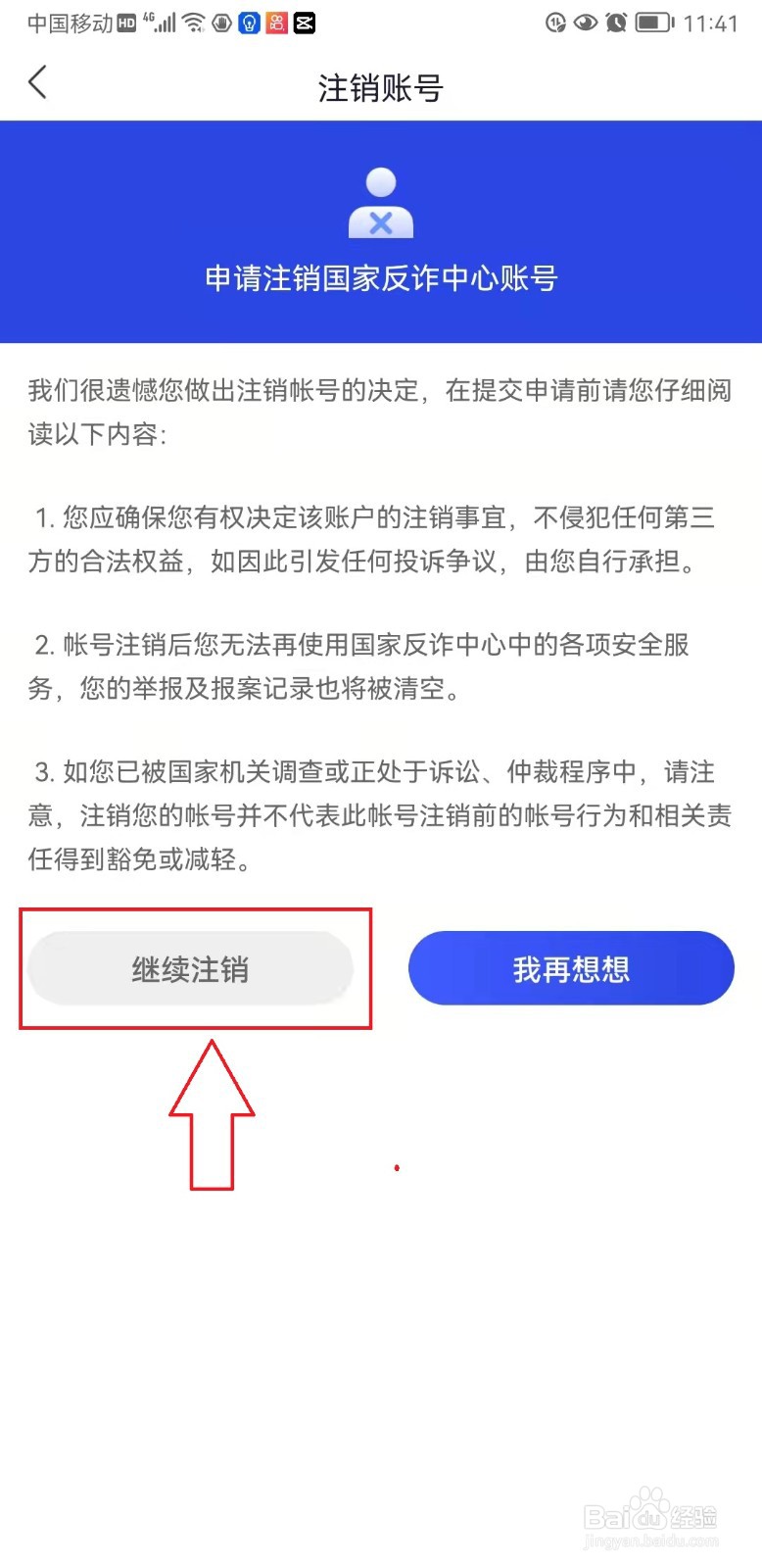 中国移动 HD 4G 11:41

注销账号

申请注销国家反诈中心账号

我们很遗憾您做出注销帐号的决定，在提交申请前请您仔细阅读以下内容：

1. 您应确保您有权决定该账户的注销事宜，不侵犯任何第三方的合法权益，如因此引发任何投诉争议，由您自行承担。

2. 帐号注销后您无法再使用国家反诈中心中的各项安全服务，您的举报及报案记录也将被清空。

3. 如您已被国家机关调查或正处于诉讼、仲裁程序中，请注意，注销您的帐号并不代表此帐号注销前的帐号行为和相关责任得到豁免或减轻。

继续注销

我再想想

Baidu经验
jingyan.baidu.com